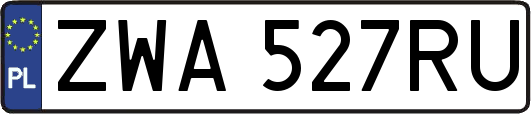 PL
ZWA 527RU